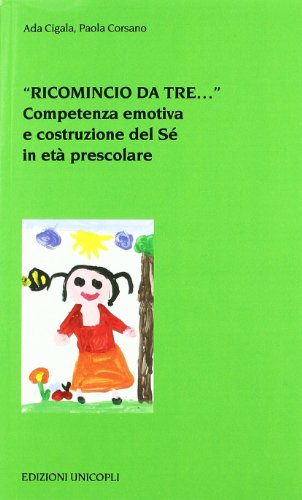 Ada Cigala, Paola Corsano

"RICOMINCIO DA TRE..."
Competenza emotiva e costruzione del Sé in età prescolare

EDIZIONI UNICOPLI